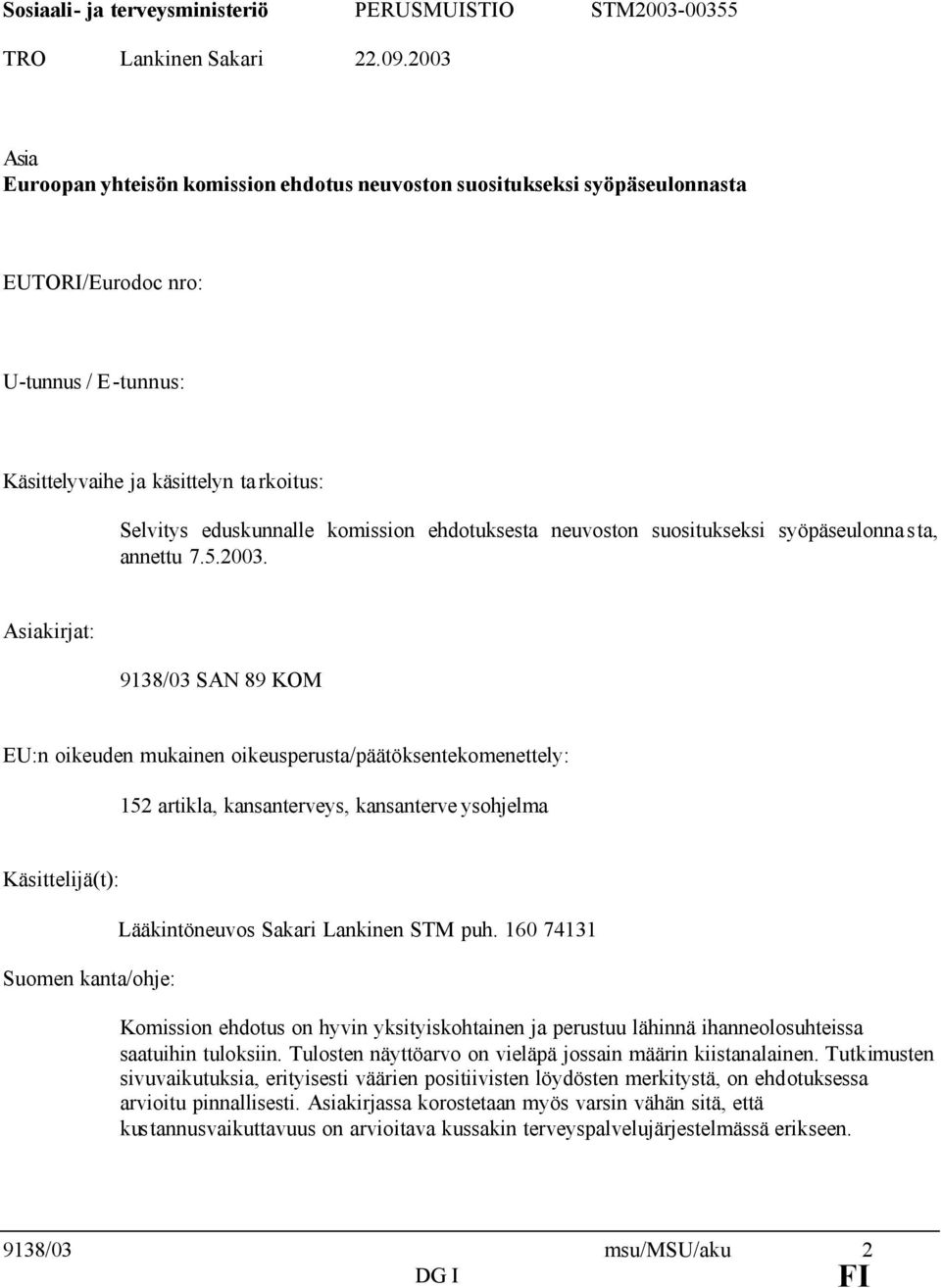 Sosiaali- ja terveysministeriö PERUSMUISTIO STM2003-00355

TRO Lankinen Sakari 22.09.2003

Asia
Euroopan yhteisön komission ehdotus neuvoston suositukseksi syöpäseulonnasta

EUTORI/Eurodoc nro:

U-tunnus / E-tunnus:

Käsittelyvaihe ja käsittelyn tarkoitus:

Selvitys eduskunnalle komission ehdotuksesta neuvoston suositukseksi syöpäseulonnasta, annettu 7.5.2003.

Asiakirjat:

9138/03 SAN 89 KOM

EU:n oikeuden mukainen oikeusperusta/päätöksentekomenettely:

152 artikla, kansanterveys, kansanterveysohjelma

Käsittelijä(t):

Lääkintöneuvos Sakari Lankinen STM puh. 160 74131

Suomen kanta/ohje:

Komission ehdotus on hyvin yksityiskohtainen ja perustuu lähinnä ihanneolosuhteissa saatuihin tuloksiin. Tulosten näyttöarvo on vieläpä jossain määrin kiistanalainen. Tutkimusten sivuvaikutuksia, erityisesti väärien positiivisten löydösten merkitystä, on ehdotuksessa arvioitu pinnallisesti. Asiakirjassa korostetaan myös varsin vähän sitä, että kustannusvaikuttavuus on arvioitava kussakin terveyspalvelujärjestelmässä erikseen.

9138/03 msu/MSU/aku 2
DG I FI